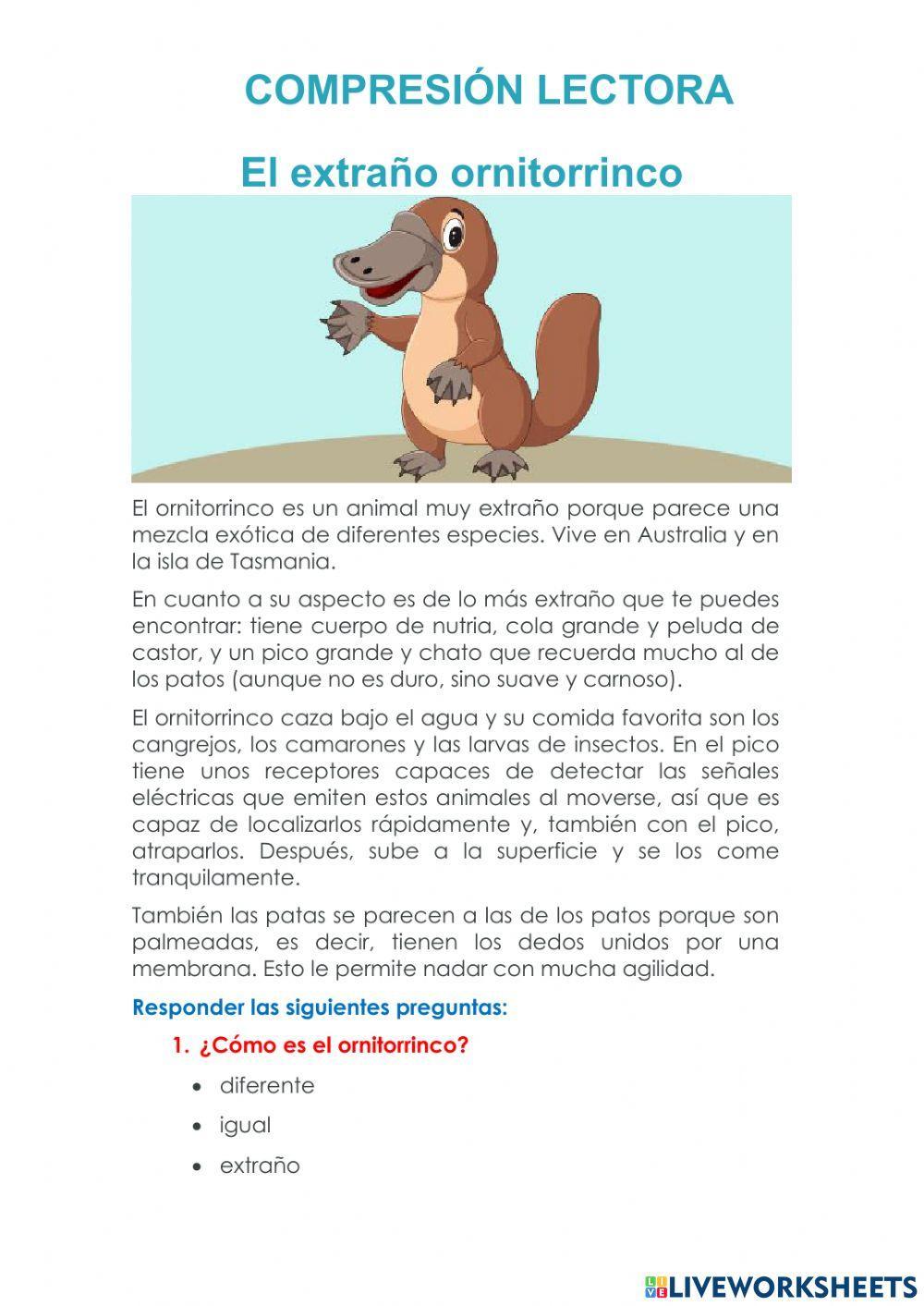 COMPRESIÓN LECTORA

El extraño ornitorrinco

El ornitorrinco es un animal muy extraño porque parece una mezcla exótica de diferentes especies. Vive en Australia y en la isla de Tasmania.

En cuanto a su aspecto es de lo más extraño que te puedes encontrar: tiene cuerpo de nutria, cola grande y peluda de castor, y un pico grande y chato que recuerda mucho al de los patos (aunque no es duro, sino suave y carnoso).

El ornitorrinco caza bajo el agua y su comida favorita son los cangrejos, los camarones y las larvas de insectos. En el pico tiene unos receptores capaces de detectar las señales eléctricas que emiten estos animales al moverse, así que es capaz de localizarlos rápidamente y, también con el pico, atraparlos. Después, sube a la superficie y se los come tranquilamente.

También las patas se parecen a las de los patos porque son palmeadas, es decir, tienen los dedos unidos por una membrana. Esto le permite nadar con mucha agilidad.

Responder las siguientes preguntas:

1. ¿Cómo es el ornitorrinco?

• diferente
• igual
• extraño

LIVEWORKSHEETS